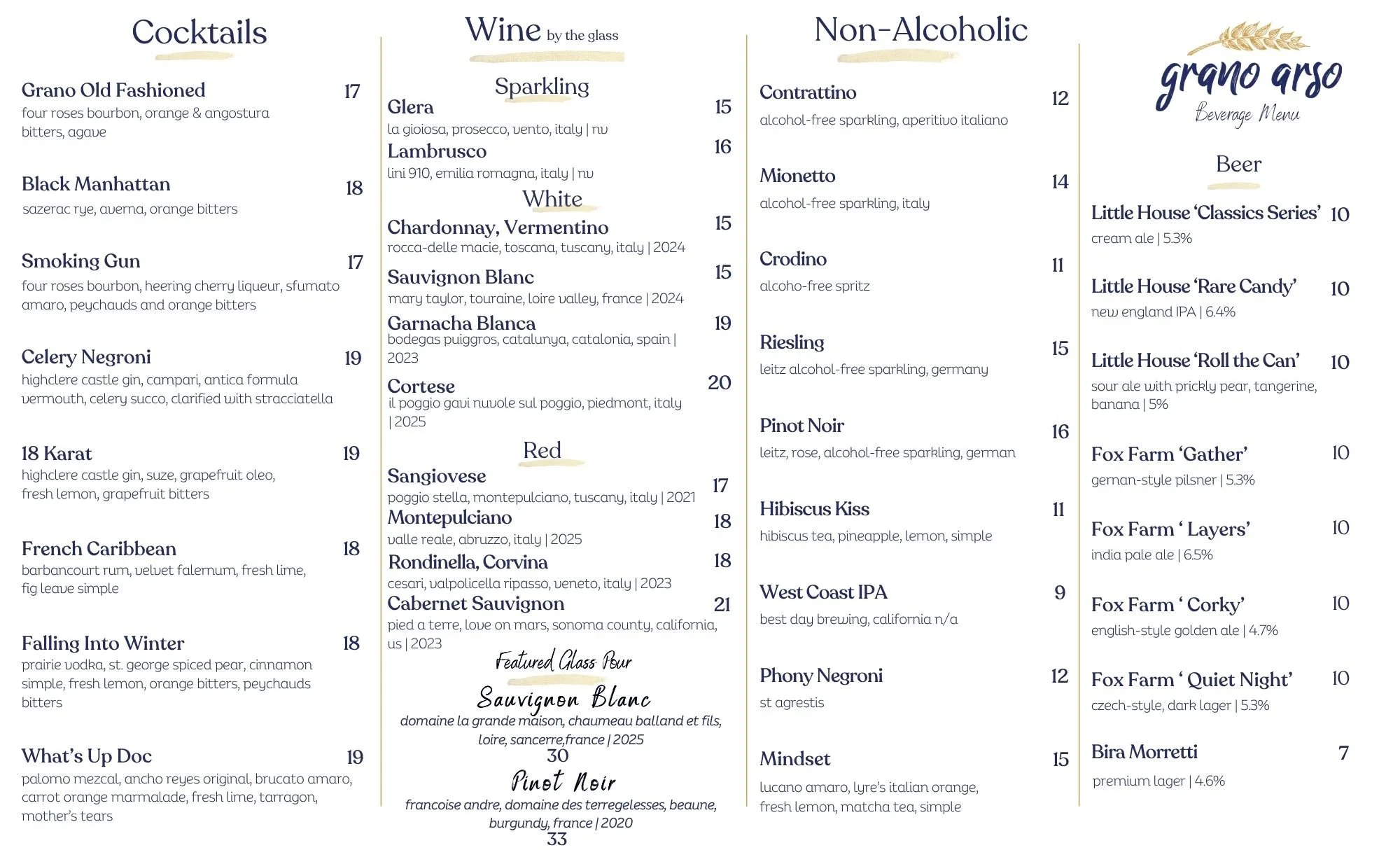 Cocktails

Grano Old Fashioned 17
four roses bourbon, orange & angostura bitters, agave

Black Manhattan 18
sazerac rye, averna, orange bitters

Smoking Gun 17
four roses bourbon, heering cherry liqueur, sfumato amaro, peychauds and orange bitters

Celery Negroni 19
highclere castle gin, campari, antica formula vermouth, celery succo, clarified with stracciatella

18 Karat 19
highclere castle gin, suze, grapefruit oleo, fresh lemon, grapefruit bitters

French Caribbean 18
barbancourt rum, velvet falernum, fresh lime, fig leave simple

Falling Into Winter 18
prairie vodka, st. george spiced pear, cinnamon simple, fresh lemon, orange bitters, peychauds bitters

What's Up Doc 19
palomo mezcal, ancho reyes original, brucato amaro, carrot orange marmalade, fresh lime, tarragon, mother's tears

Wine by the glass

Sparkling

Glera 15
la gioiosa, prosecco, vento, italy | nv

Lambrusco 16
lini 910, emilia romagna, italy | nv

White

Chardonnay, Vermentino 15
rocca-delle macie, toscana, tuscany, italy | 2024

Sauvignon Blanc 15
mary taylor, touraine, loire valley, france | 2024

Garnacha Blanca 19
bodegas puiggros, catalunya, catalonia, spain | 2023

Cortese 20
il poggio gavi nuvole sul poggio, piedmont, italy | 2025

Red

Sangiovese 17
poggio stella, montepulciano, tuscany, italy | 2021

Montepulciano 18
valle reale, abruzzo, italy | 2025

Rondinella, Corvina 18
cesari, valpolicella ripasso, veneto, italy | 2023

Cabernet Sauvignon 21
pied a terre, love on mars, sonoma county, california, us | 2023

Featured Glass Pour

Sauvignon Blanc
domaine la grande maison, chaumeau balland et fils, loire, sancerre,france | 2025
30

Pinot Noir
francoise andre, domaine des terregelesses, beaune, burgundy, france | 2020
33

Non-Alcoholic

Contrattino 12
alcohol-free sparkling, aperitivo italiano

Mionetto 14
alcohol-free sparkling, italy

Crodino 11
alcoho-free spritz

Riesling 15
leitz alcohol-free sparkling, germany

Pinot Noir 16
leitz, rose, alcohol-free sparkling, german

Hibiscus Kiss 11
hibiscus tea, pineapple, lemon, simple

West Coast IPA 9
best day brewing, california n/a

Phony Negroni 12
st agrestis

Mindset 15
lucano amaro, lyre's italian orange, fresh lemon, matcha tea, simple

grano arso
Beverage Menu

Beer

Little House 'Classics Series' 10
cream ale | 5.3%

Little House 'Rare Candy' 10
new england IPA | 6.4%

Little House 'Roll the Can' 10
sour ale with prickly pear, tangerine, banana | 5%

Fox Farm 'Gather' 10
german-style pilsner | 5.3%

Fox Farm ' Layers' 10
india pale ale | 6.5%

Fox Farm ' Corky' 10
english-style golden ale | 4.7%

Fox Farm ' Quiet Night' 10
czech-style, dark lager | 5.3%

Bira Morretti 7
premium lager | 4.6%